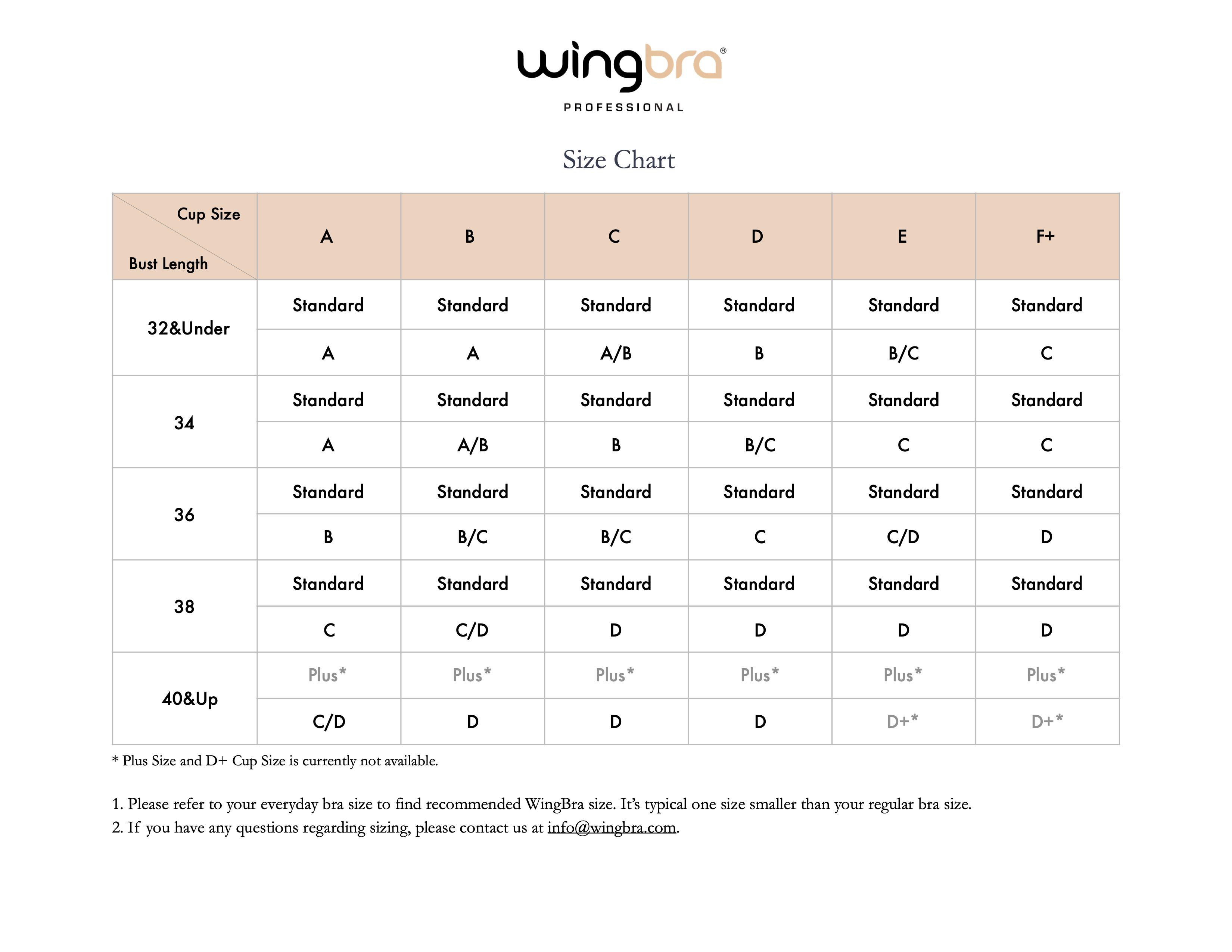 wingbra®
PROFESSIONAL

Size Chart

| Cup Size / Bust Length | A | B | C | D | E | F+ |
|---|---|---|---|---|---|---|
| 32&Under | Standard | Standard | Standard | Standard | Standard | Standard |
| | A | A | A/B | B | B/C | C |
| 34 | Standard | Standard | Standard | Standard | Standard | Standard |
| | A | A/B | B | B/C | C | C |
| 36 | Standard | Standard | Standard | Standard | Standard | Standard |
| | B | B/C | B/C | C | C/D | D |
| 38 | Standard | Standard | Standard | Standard | Standard | Standard |
| | C | C/D | D | D | D | D |
| 40&Up | Plus* | Plus* | Plus* | Plus* | Plus* | Plus* |
| | C/D | D | D | D | D+* | D+* |

* Plus Size and D+ Cup Size is currently not available.

1. Please refer to your everyday bra size to find recommended WingBra size. It's typical one size smaller than your regular bra size.
2. If you have any questions regarding sizing, please contact us at info@wingbra.com.